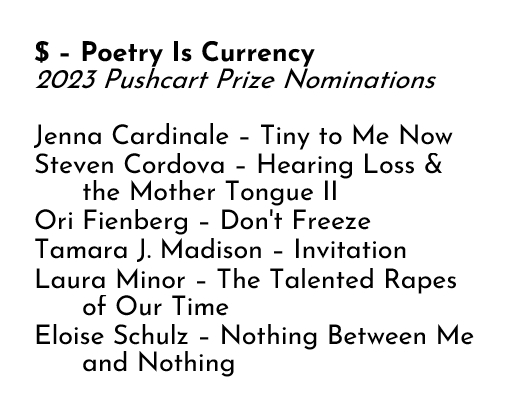 $ - Poetry Is Currency
2023 Pushcart Prize Nominations

Jenna Cardinale - Tiny to Me Now
Steven Cordova - Hearing Loss & the Mother Tongue II
Ori Fienberg - Don't Freeze
Tamara J. Madison - Invitation
Laura Minor - The Talented Rapes of Our Time
Eloise Schulz - Nothing Between Me and Nothing